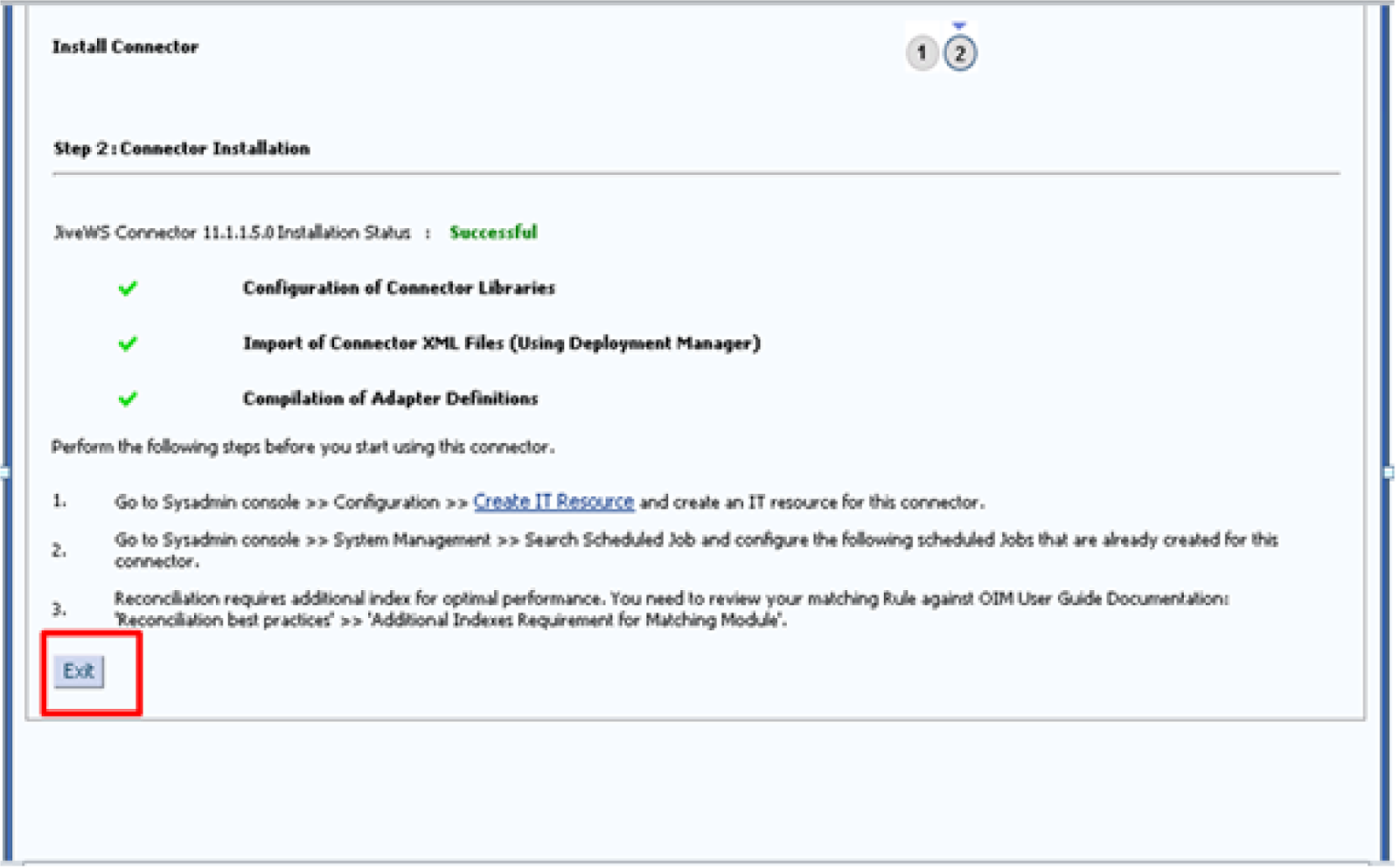 Install Connector

1 2

Step 2 : Connector Installation

JiveWS Connector 11.1.1.5.0 Installation Status : Successful

Configuration of Connector Libraries

Import of Connector XML Files (Using Deployment Manager)

Compilation of Adapter Definitions

Perform the following steps before you start using this connector.

1. Go to Sysadmin console >> Configuration >> Create IT Resource and create an IT resource for this connector.

2. Go to Sysadmin console >> System Management >> Search Scheduled Job and configure the following scheduled Jobs that are already created for this connector.

3. Reconciliation requires additional index for optimal performance. You need to review your matching Rule against OIM User Guide Documentation: 'Reconciliation best practices' >> 'Additional Indexes Requirement for Matching Module'.

Exit